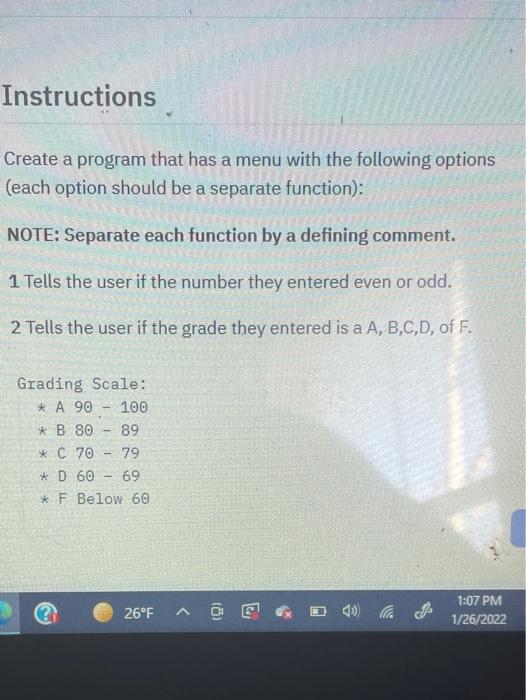 Instructions

Create a program that has a menu with the following options (each option should be a separate function):

NOTE: Separate each function by a defining comment.

1 Tells the user if the number they entered even or odd.

2 Tells the user if the grade they entered is a A, B,C,D, of F.

Grading Scale:
* A 90 - 100
* B 80 - 89
* C 70 - 79
* D 60 - 69
* F Below 60

26°F

1:07 PM
1/26/2022